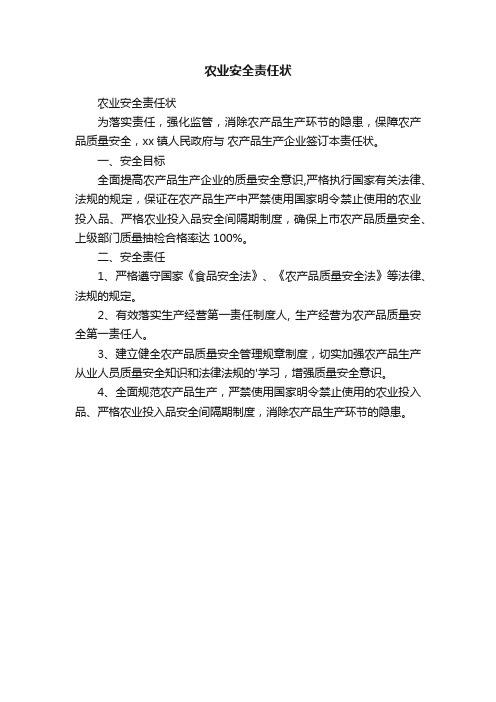 农业安全责任状

农业安全责任状

为落实责任，强化监管，消除农产品生产环节的隐患，保障农产品质量安全，xx 镇人民政府与 农产品生产企业签订本责任状。

一、安全目标

全面提高农产品生产企业的质量安全意识,严格执行国家有关法律、法规的规定，保证在农产品生产中严禁使用国家明令禁止使用的农业投入品、严格农业投入品安全间隔期制度，确保上市农产品质量安全、上级部门质量抽检合格率达 100%。

二、安全责任

1、严格遵守国家《食品安全法》、《农产品质量安全法》等法律、法规的规定。

2、有效落实生产经营第一责任制度人, 生产经营为农产品质量安全第一责任人。

3、建立健全农产品质量安全管理规章制度，切实加强农产品生产从业人员质量安全知识和法律法规的'学习，增强质量安全意识。

4、全面规范农产品生产，严禁使用国家明令禁止使用的农业投入品、严格农业投入品安全间隔期制度，消除农产品生产环节的隐患。